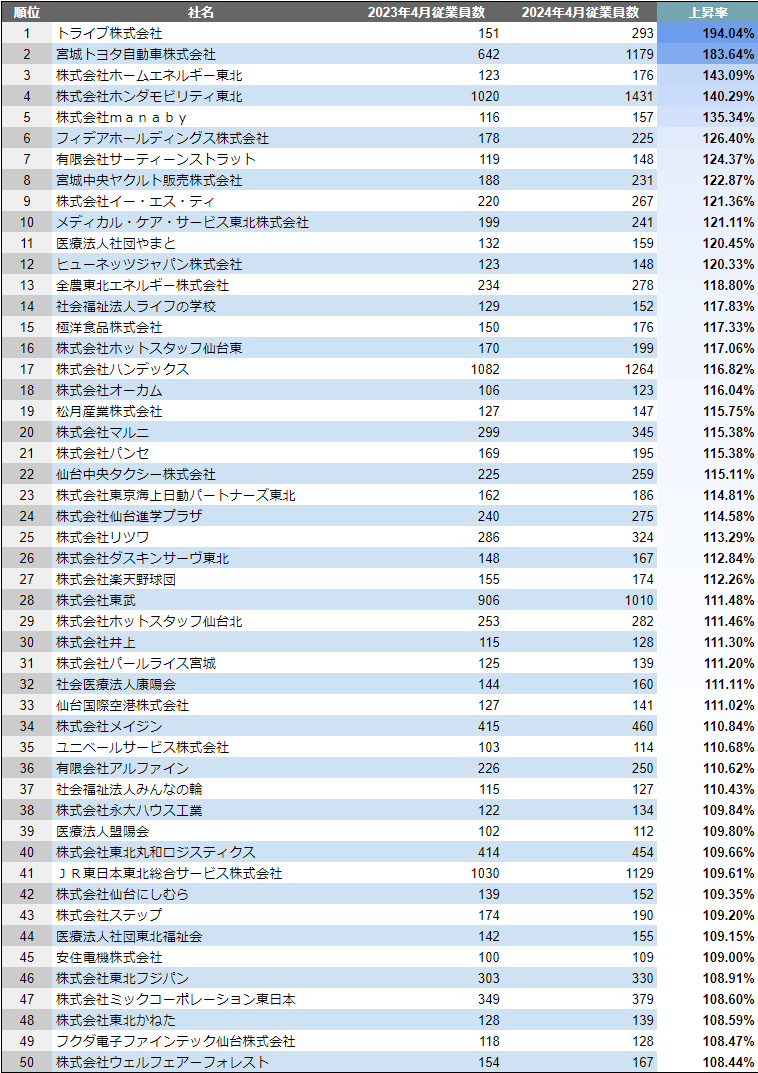 | 順位 | 社名 | 2023年4月従業員数 | 2024年4月従業員数 | 上昇率 |
|---|---|---|---|---|
| 1 | トライブ株式会社 | 151 | 293 | 194.04% |
| 2 | 宮城トヨタ自動車株式会社 | 642 | 1179 | 183.64% |
| 3 | 株式会社ホームエネルギー東北 | 123 | 176 | 143.09% |
| 4 | 株式会社ホンダモビリティ東北 | 1020 | 1431 | 140.29% |
| 5 | 株式会社ｍａｎａｂｙ | 116 | 157 | 135.34% |
| 6 | フィデアホールディングス株式会社 | 178 | 225 | 126.40% |
| 7 | 有限会社サーティーンストラット | 119 | 148 | 124.37% |
| 8 | 宮城中央ヤクルト販売株式会社 | 188 | 231 | 122.87% |
| 9 | 株式会社イー・エス・ティ | 220 | 267 | 121.36% |
| 10 | メディカル・ケア・サービス東北株式会社 | 199 | 241 | 121.11% |
| 11 | 医療法人社団やまと | 132 | 159 | 120.45% |
| 12 | ヒューネッツジャパン株式会社 | 123 | 148 | 120.33% |
| 13 | 全農東北エネルギー株式会社 | 234 | 278 | 118.80% |
| 14 | 社会福祉法人ライフの学校 | 129 | 152 | 117.83% |
| 15 | 極洋食品株式会社 | 150 | 176 | 117.33% |
| 16 | 株式会社ホットスタッフ仙台東 | 170 | 199 | 117.06% |
| 17 | 株式会社ハンデックス | 1082 | 1264 | 116.82% |
| 18 | 株式会社オーカム | 106 | 123 | 116.04% |
| 19 | 松月産業株式会社 | 127 | 147 | 115.75% |
| 20 | 株式会社マルニ | 299 | 345 | 115.38% |
| 21 | 株式会社パンセ | 169 | 195 | 115.38% |
| 22 | 仙台中央タクシー株式会社 | 225 | 259 | 115.11% |
| 23 | 株式会社東京海上日動パートナーズ東北 | 162 | 186 | 114.81% |
| 24 | 株式会社仙台進学プラザ | 240 | 275 | 114.58% |
| 25 | 株式会社リツワ | 286 | 324 | 113.29% |
| 26 | 株式会社ダスキンサーヴ東北 | 148 | 167 | 112.84% |
| 27 | 株式会社楽天野球団 | 155 | 174 | 112.26% |
| 28 | 株式会社東武 | 906 | 1010 | 111.48% |
| 29 | 株式会社ホットスタッフ仙台北 | 253 | 282 | 111.46% |
| 30 | 株式会社井上 | 115 | 128 | 111.30% |
| 31 | 株式会社パールライス宮城 | 125 | 139 | 111.20% |
| 32 | 社会医療法人康陽会 | 144 | 160 | 111.11% |
| 33 | 仙台国際空港株式会社 | 127 | 141 | 111.02% |
| 34 | 株式会社メイジン | 415 | 460 | 110.84% |
| 35 | ユニベールサービス株式会社 | 103 | 114 | 110.68% |
| 36 | 有限会社アルファイン | 226 | 250 | 110.62% |
| 37 | 社会福祉法人みんなの輪 | 115 | 127 | 110.43% |
| 38 | 株式会社永大ハウス工業 | 122 | 134 | 109.84% |
| 39 | 医療法人盟陽会 | 102 | 112 | 109.80% |
| 40 | 株式会社東北丸和ロジスティクス | 414 | 454 | 109.66% |
| 41 | ＪＲ東日本東北総合サービス株式会社 | 1030 | 1129 | 109.61% |
| 42 | 株式会社仙台にしむら | 139 | 152 | 109.35% |
| 43 | 株式会社ステップ | 174 | 190 | 109.20% |
| 44 | 医療法人社団東北福祉会 | 142 | 155 | 109.15% |
| 45 | 安住電機株式会社 | 100 | 109 | 109.00% |
| 46 | 株式会社東北フジパン | 303 | 330 | 108.91% |
| 47 | 株式会社ミックコーポレーション東日本 | 349 | 379 | 108.60% |
| 48 | 株式会社東北かねた | 128 | 139 | 108.59% |
| 49 | フクダ電子ファインテック仙台株式会社 | 118 | 128 | 108.47% |
| 50 | 株式会社ウェルフェアーフォレスト | 154 | 167 | 108.44% |